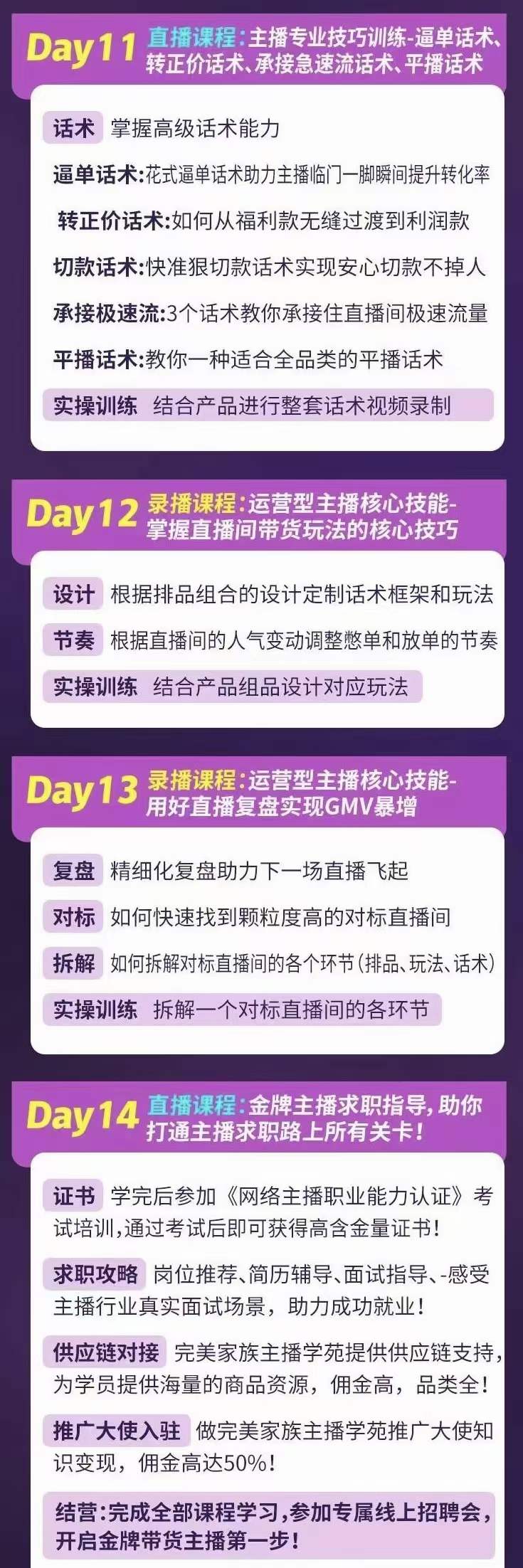 Day11 直播课程：主播专业技巧训练-逼单话术、转正价话术、承接急速流话术、平播话术

话术 掌握高级话术能力

逼单话术:花式逼单话术助力主播临门一脚瞬间提升转化率

转正价话术:如何从福利款无缝过渡到利润款

切款话术:快准狠切款话术实现安心切款不掉人

承接极速流:3个话术教你承接住直播间极速流量

平播话术:教你一种适合全品类的平播话术

实操训练 结合产品进行整套话术视频录制

Day12 录播课程：运营型主播核心技能-掌握直播间带货玩法的核心技巧

设计 根据排品组合的设计定制话术框架和玩法

节奏 根据直播间的人气变动调整憋单和放单的节奏

实操训练 结合产品组品设计对应玩法

Day13 录播课程：运营型主播核心技能-用好直播复盘实现GMV暴增

复盘 精细化复盘助力下一场直播飞起

对标 如何快速找到颗粒度高的对标直播间

拆解 如何拆解对标直播间的各个环节(排品、玩法、话术)

实操训练 拆解一个对标直播间的各环节

Day14 直播课程：金牌主播求职指导，助你打通主播求职路上所有关卡！

证书 学完后参加《网络主播职业能力认证》考试培训，通过考试后即可获得高含金量证书！

求职攻略 岗位推荐、简历辅导、面试指导、-感受主播行业真实面试场景，助力成功就业！

供应链对接 完美家族主播学苑提供供应链支持，为学员提供海量的商品资源，佣金高，品类全！

推广大使入驻 做完美家族主播学苑推广大使知识变现，佣金高达50%！

结营：完成全部课程学习，参加专属线上招聘会，开启金牌带货主播第一步！